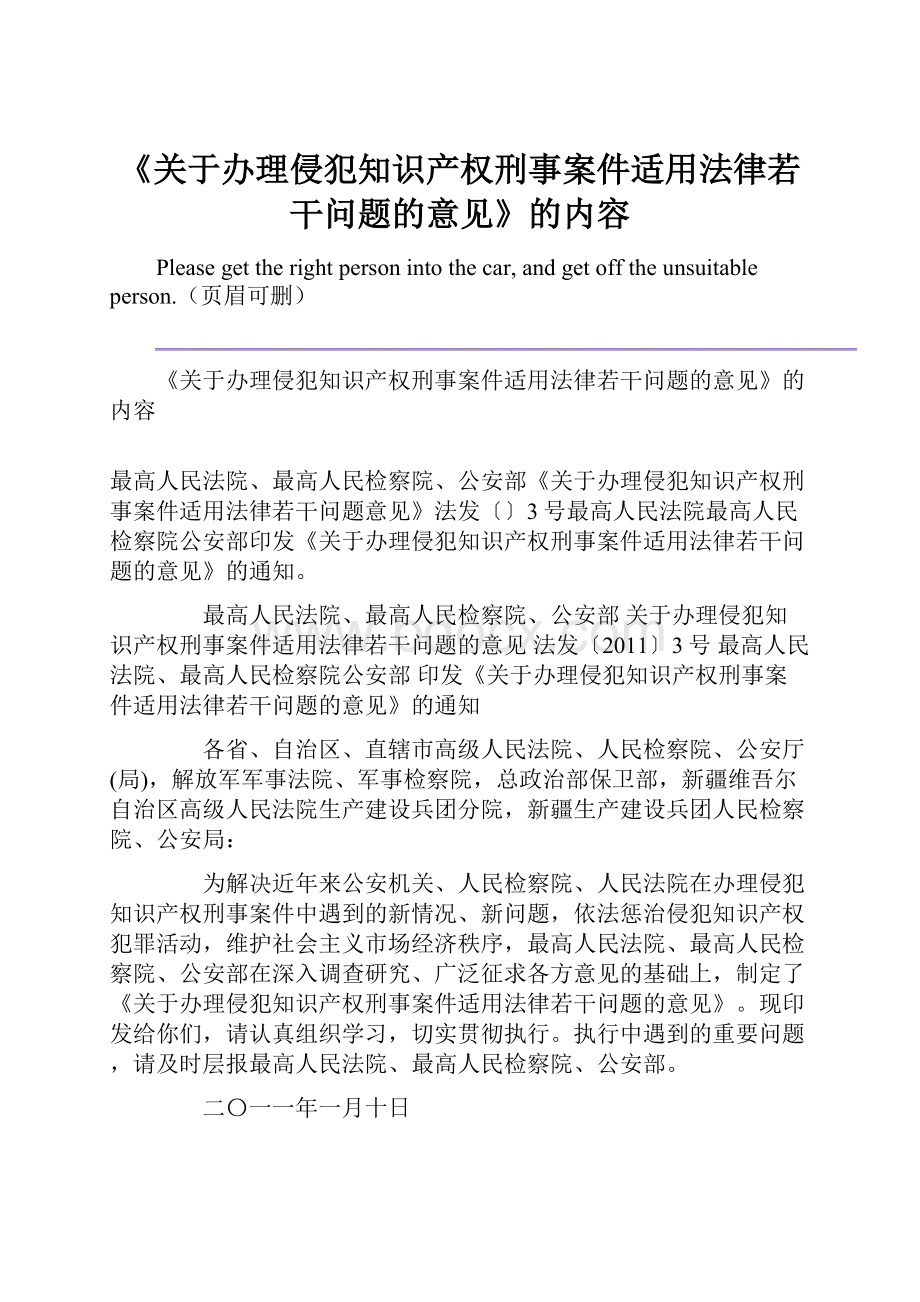 《关于办理侵犯知识产权刑事案件适用法律若干问题的意见》的内容

Please get the right person into the car, and get off the unsuitable person.（页眉可删）

《关于办理侵犯知识产权刑事案件适用法律若干问题的意见》的内容

最高人民法院、最高人民检察院、公安部《关于办理侵犯知识产权刑事案件适用法律若干问题意见》法发〔〕3号最高人民法院最高人民检察院公安部印发《关于办理侵犯知识产权刑事案件适用法律若干问题的意见》的通知。

最高人民法院、最高人民检察院、公安部 关于办理侵犯知识产权刑事案件适用法律若干问题的意见 法发〔2011〕3号 最高人民法院、最高人民检察院公安部 印发《关于办理侵犯知识产权刑事案件适用法律若干问题的意见》的通知

各省、自治区、直辖市高级人民法院、人民检察院、公安厅(局)，解放军军事法院、军事检察院，总政治部保卫部，新疆维吾尔自治区高级人民法院生产建设兵团分院，新疆生产建设兵团人民检察院、公安局：

为解决近年来公安机关、人民检察院、人民法院在办理侵犯知识产权刑事案件中遇到的新情况、新问题，依法惩治侵犯知识产权犯罪活动，维护社会主义市场经济秩序，最高人民法院、最高人民检察院、公安部在深入调查研究、广泛征求各方意见的基础上，制定了《关于办理侵犯知识产权刑事案件适用法律若干问题的意见》。现印发给你们，请认真组织学习，切实贯彻执行。执行中遇到的重要问题，请及时层报最高人民法院、最高人民检察院、公安部。

二〇一一年一月十日